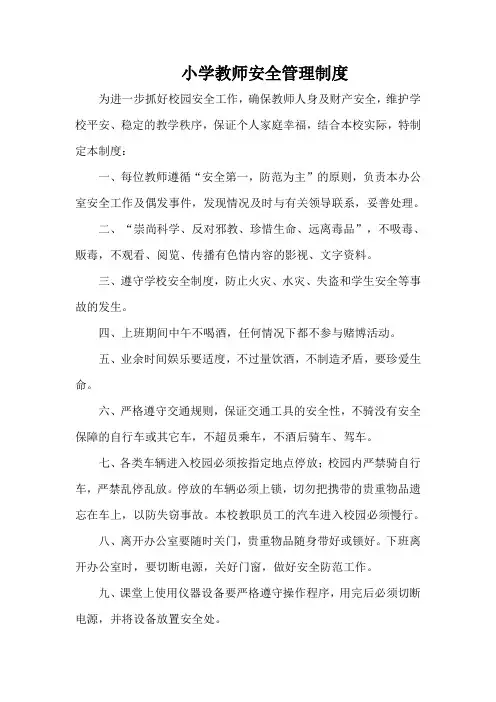 小学教师安全管理制度

为进一步抓好校园安全工作，确保教师人身及财产安全，维护学校平安、稳定的教学秩序，保证个人家庭幸福，结合本校实际，特制定本制度：

一、每位教师遵循“安全第一，防范为主”的原则，负责本办公室安全工作及偶发事件，发现情况及时与有关领导联系，妥善处理。

二、“崇尚科学、反对邪教、珍惜生命、远离毒品”，不吸毒、贩毒，不观看、阅览、传播有色情内容的影视、文字资料。

三、遵守学校安全制度，防止火灾、水灾、失盗和学生安全等事故的发生。

四、上班期间中午不喝酒，任何情况下都不参与赌博活动。

五、业余时间娱乐要适度，不过量饮酒，不制造矛盾，要珍爱生命。

六、严格遵守交通规则，保证交通工具的安全性，不骑没有安全保障的自行车或其它车，不超员乘车，不酒后骑车、驾车。

七、各类车辆进入校园必须按指定地点停放；校园内严禁骑自行车，严禁乱停乱放。停放的车辆必须上锁，切勿把携带的贵重物品遗忘在车上，以防失窃事故。本校教职员工的汽车进入校园必须慢行。

八、离开办公室要随时关门，贵重物品随身带好或锁好。下班离开办公室时，要切断电源，关好门窗，做好安全防范工作。

九、课堂上使用仪器设备要严格遵守操作程序，用完后必须切断电源，并将设备放置安全处。